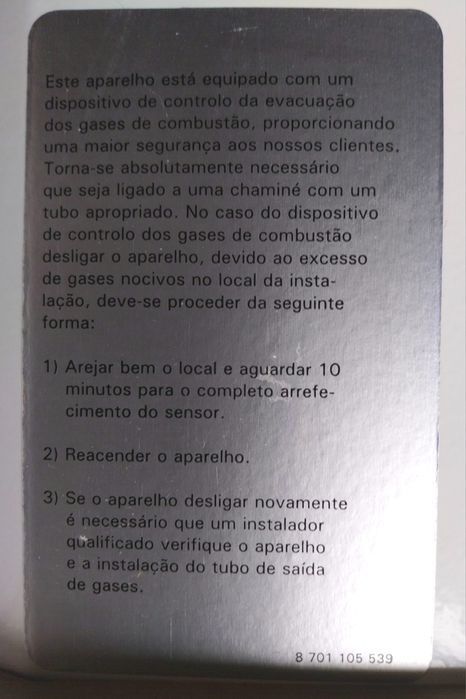 Este aparelho está equipado com um dispositivo de controlo da evacuação dos gases de combustão, proporcionando uma maior segurança aos nossos clientes. Torna-se absolutamente necessário que seja ligado a uma chaminé com um tubo apropriado. No caso do dispositivo de controlo dos gases de combustão desligar o aparelho, devido ao excesso de gases nocivos no local da instalação, deve-se proceder da seguinte forma:

1) Arejar bem o local e aguardar 10 minutos para o completo arrefecimento do sensor.

2) Reacender o aparelho.

3) Se o aparelho desligar novamente é necessário que um instalador qualificado verifique o aparelho e a instalação do tubo de saída de gases.

8 701 105 539